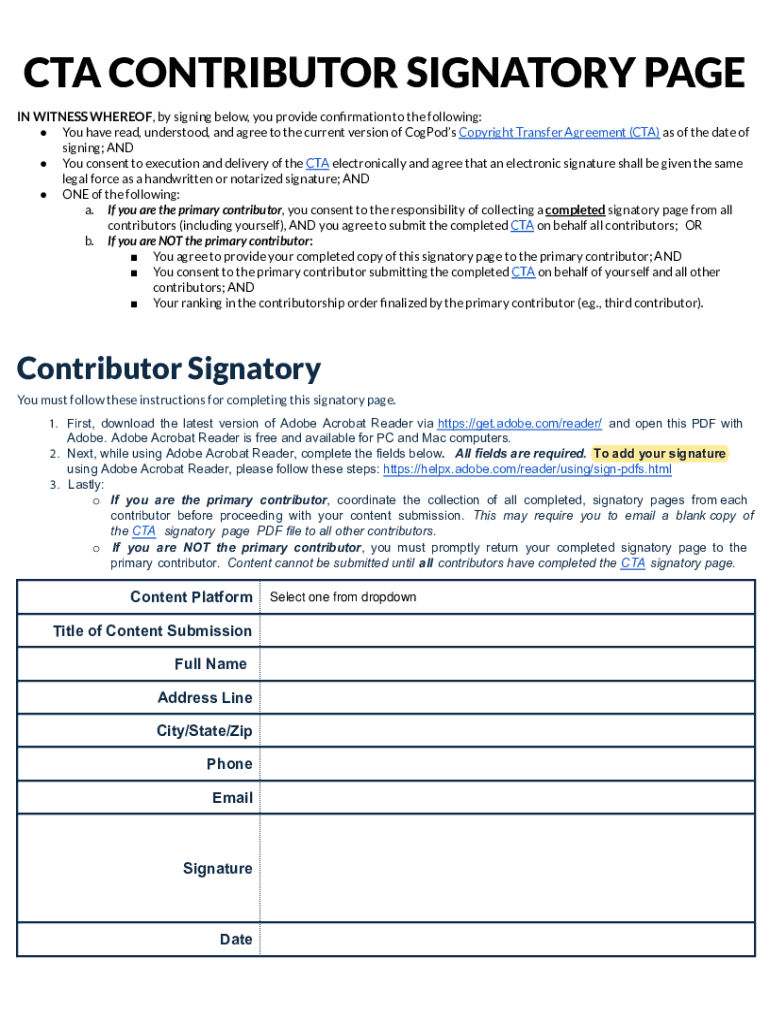 CTA CONTRIBUTOR SIGNATORY PAGE

IN WITNESS WHEREOF, by signing below, you provide confirmation to the following:
● You have read, understood, and agree to the current version of CogPod's Copyright Transfer Agreement (CTA) as of the date of signing; AND
● You consent to execution and delivery of the CTA electronically and agree that an electronic signature shall be given the same legal force as a handwritten or notarized signature; AND
● ONE of the following:
a. If you are the primary contributor, you consent to the responsibility of collecting a completed signatory page from all contributors (including yourself), AND you agree to submit the completed CTA on behalf all contributors; OR
b. If you are NOT the primary contributor:
■ You agree to provide your completed copy of this signatory page to the primary contributor; AND
■ You consent to the primary contributor submitting the completed CTA on behalf of yourself and all other contributors; AND
■ Your ranking in the contributorship order finalized by the primary contributor (e.g., third contributor).

Contributor Signatory

You must follow these instructions for completing this signatory page.
1. First, download the latest version of Adobe Acrobat Reader via https://get.adobe.com/reader/ and open this PDF with Adobe. Adobe Acrobat Reader is free and available for PC and Mac computers.
2. Next, while using Adobe Acrobat Reader, complete the fields below. All fields are required. To add your signature using Adobe Acrobat Reader, please follow these steps: https://helpx.adobe.com/reader/using/sign-pdfs.html
3. Lastly:
o If you are the primary contributor, coordinate the collection of all completed, signatory pages from each contributor before proceeding with your content submission. This may require you to email a blank copy of the CTA signatory page PDF file to all other contributors.
o If you are NOT the primary contributor, you must promptly return your completed signatory page to the primary contributor. Content cannot be submitted until all contributors have completed the CTA signatory page.

| Content Platform | Select one from dropdown |
|---|---|
| Title of Content Submission | |
| Full Name | |
| Address Line | |
| City/State/Zip | |
| Phone | |
| Email | |
| Signature | |
| Date | |